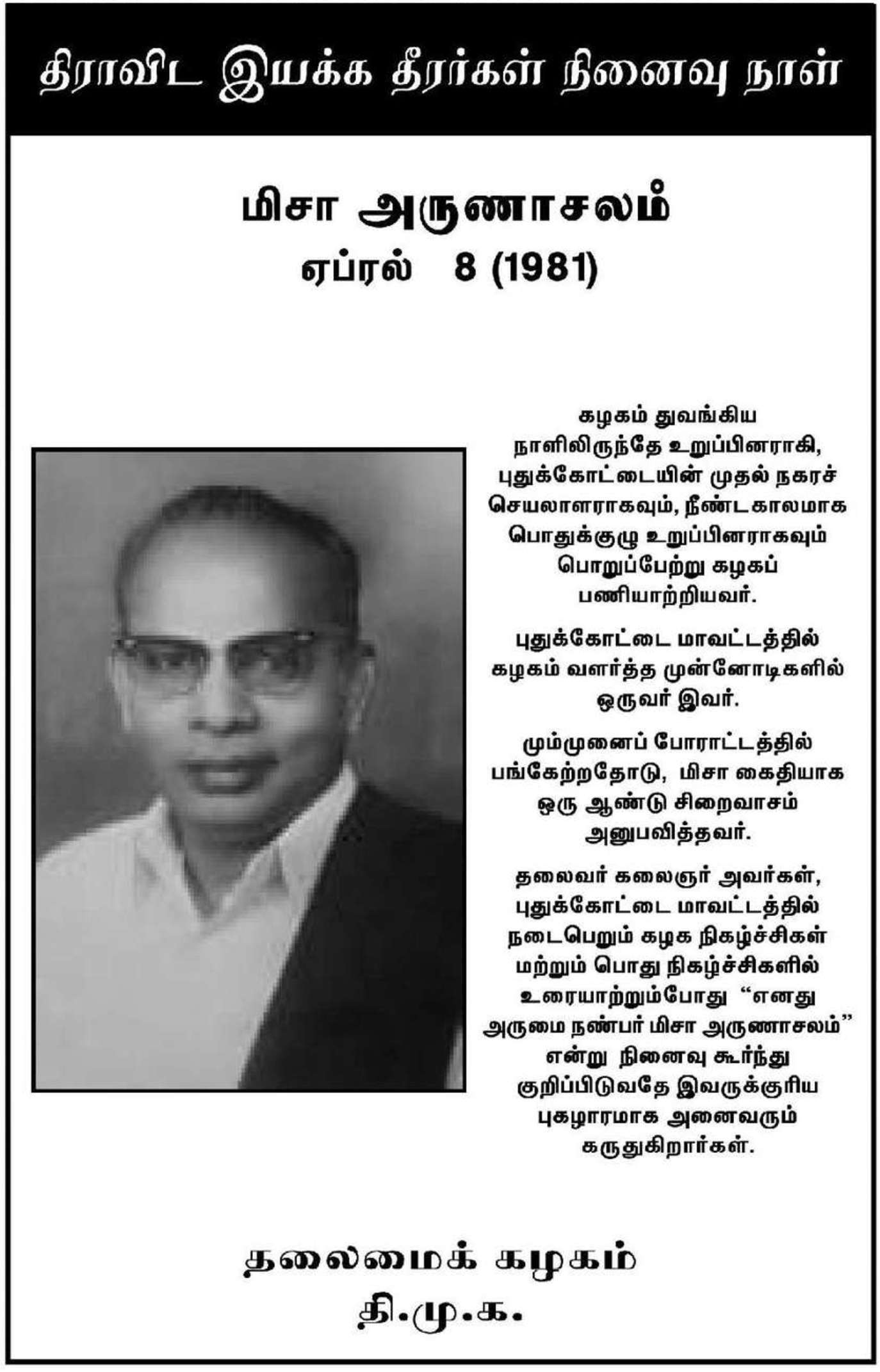 திராவிட இயக்க தீரர்கள் நினைவு நாள்

மிசா அருணாசலம்
ஏப்ரல் 8 (1981)

கழகம் துவங்கிய நாளிலிருந்தே உறுப்பினராகி, புதுக்கோட்டையின் முதல் நகரச் செயலாளராகவும், நீண்டகாலமாக பொதுக்குழு உறுப்பினராகவும் பொறுப்பேற்று கழகப் பணியாற்றியவர்.

புதுக்கோட்டை மாவட்டத்தில் கழகம் வளர்த்த முன்னோடிகளில் ஒருவர் இவர்.

மும்முனைப் போராட்டத்தில் பங்கேற்றதோடு, மிசா கைதியாக ஒரு ஆண்டு சிறைவாசம் அனுபவித்தவர்.

தலைவர் கலைஞர் அவர்கள், புதுக்கோட்டை மாவட்டத்தில் நடைபெறும் கழக நிகழ்ச்சிகள் மற்றும் பொது நிகழ்ச்சிகளில் உரையாற்றும்போது "எனது அருமை நண்பர் மிசா அருணாசலம்" என்று நினைவு கூர்ந்து குறிப்பிடுவதே இவருக்குரிய புகழாரமாக அனைவரும் கருதுகிறார்கள்.

தலைமைக் கழகம்
தி.மு.க.